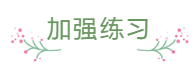 加强练习